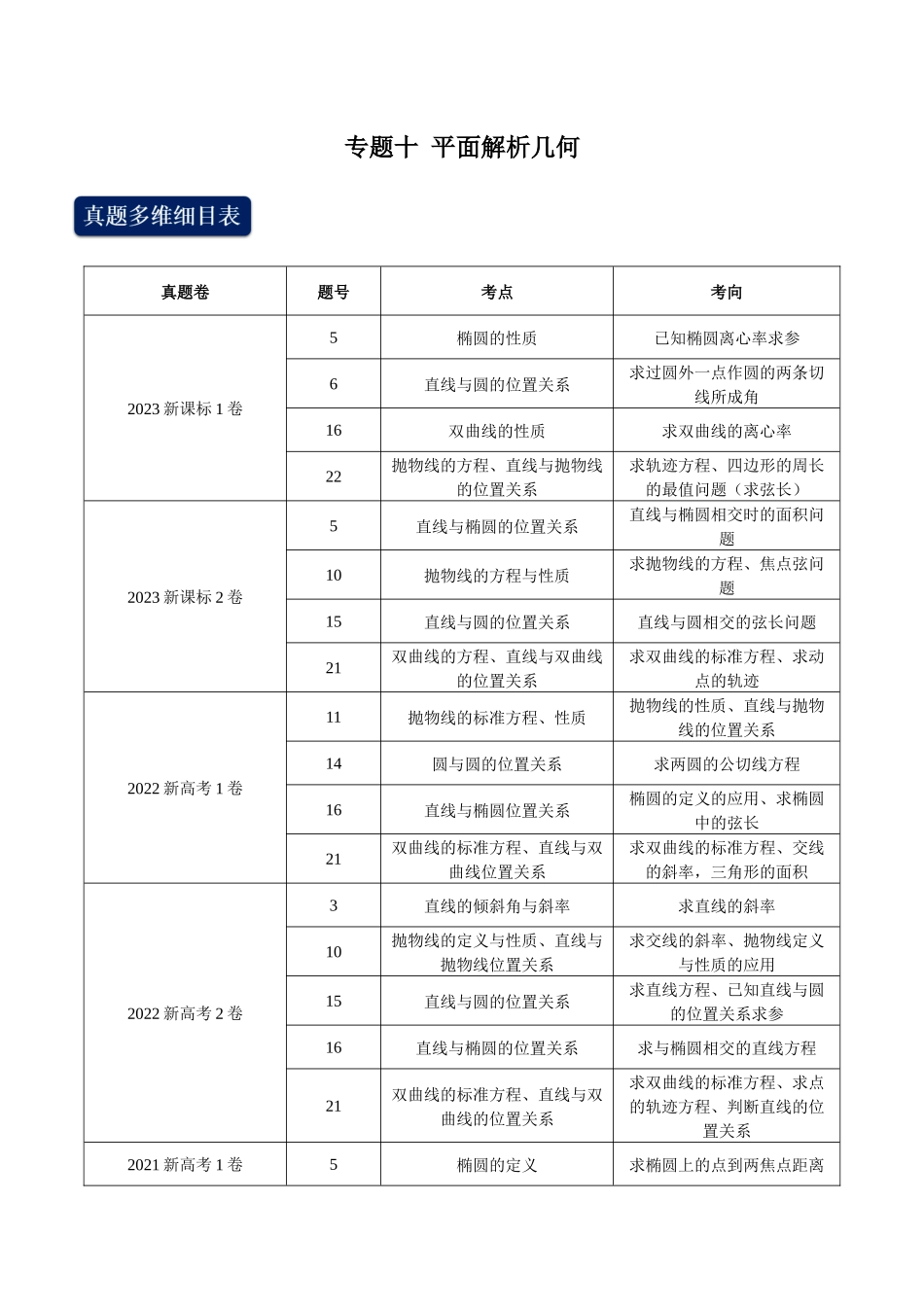 专题十 平面解析几何

真题多维细目表

| 真题卷 | 题号 | 考点 | 考向 |
|---|---|---|---|
| 2023 新课标 1 卷 | 5 | 椭圆的性质 | 已知椭圆离心率求参 |
| | 6 | 直线与圆的位置关系 | 求过圆外一点作圆的两条切线所成角 |
| | 16 | 双曲线的性质 | 求双曲线的离心率 |
| | 22 | 抛物线的方程、直线与抛物线的位置关系 | 求轨迹方程、四边形的周长的最值问题（求弦长） |
| 2023 新课标 2 卷 | 5 | 直线与椭圆的位置关系 | 直线与椭圆相交时的面积问题 |
| | 10 | 抛物线的方程与性质 | 求抛物线的方程、焦点弦问题 |
| | 15 | 直线与圆的位置关系 | 直线与圆相交的弦长问题 |
| | 21 | 双曲线的方程、直线与双曲线的位置关系 | 求双曲线的标准方程、求动点的轨迹 |
| 2022 新高考 1 卷 | 11 | 抛物线的标准方程、性质 | 抛物线的性质、直线与抛物线的位置关系 |
| | 14 | 圆与圆的位置关系 | 求两圆的公切线方程 |
| | 16 | 直线与椭圆位置关系 | 椭圆的定义的应用、求椭圆中的弦长 |
| | 21 | 双曲线的标准方程、直线与双曲线位置关系 | 求双曲线的标准方程、交线的斜率，三角形的面积 |
| 2022 新高考 2 卷 | 3 | 直线的倾斜角与斜率 | 求直线的斜率 |
| | 10 | 抛物线的定义与性质、直线与抛物线位置关系 | 求交线的斜率、抛物线定义与性质的应用 |
| | 15 | 直线与圆的位置关系 | 求直线方程、已知直线与圆的位置关系求参 |
| | 16 | 直线与椭圆的位置关系 | 求与椭圆相交的直线方程 |
| | 21 | 双曲线的标准方程、直线与双曲线的位置关系 | 求双曲线的标准方程、求点的轨迹方程、判断直线的位置关系 |
| 2021 新高考 1 卷 | 5 | 椭圆的定义 | 求椭圆上的点到两焦点距离 |